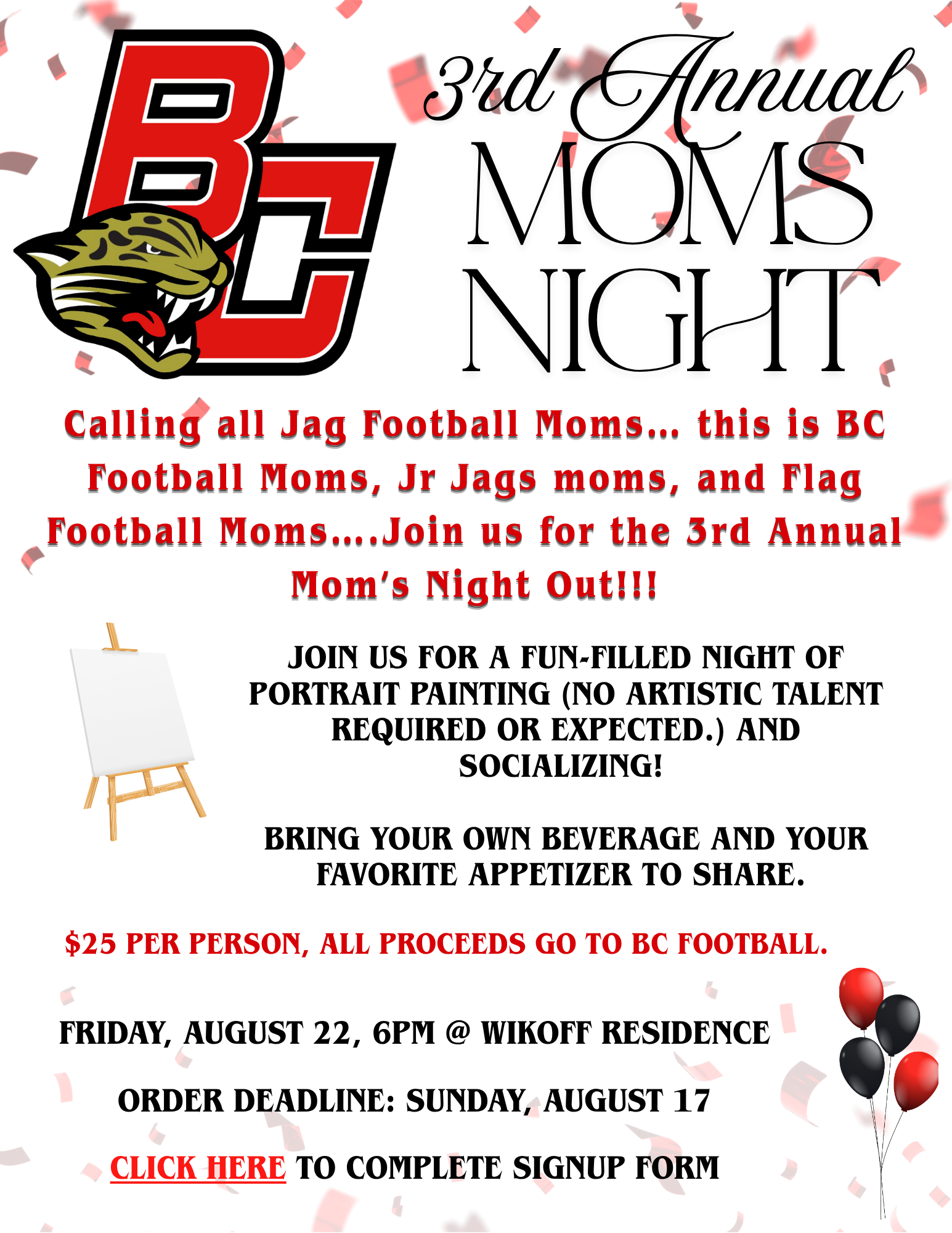 BC

3rd Annual
MOMS
NIGHT

Calling all Jag Football Moms… this is BC Football Moms, Jr Jags moms, and Flag Football Moms….Join us for the 3rd Annual Mom's Night Out!!!

JOIN US FOR A FUN-FILLED NIGHT OF PORTRAIT PAINTING (NO ARTISTIC TALENT REQUIRED OR EXPECTED.) AND SOCIALIZING!

BRING YOUR OWN BEVERAGE AND YOUR FAVORITE APPETIZER TO SHARE.

$25 PER PERSON, ALL PROCEEDS GO TO BC FOOTBALL.

FRIDAY, AUGUST 22, 6PM @ WIKOFF RESIDENCE

ORDER DEADLINE: SUNDAY, AUGUST 17

CLICK HERE TO COMPLETE SIGNUP FORM